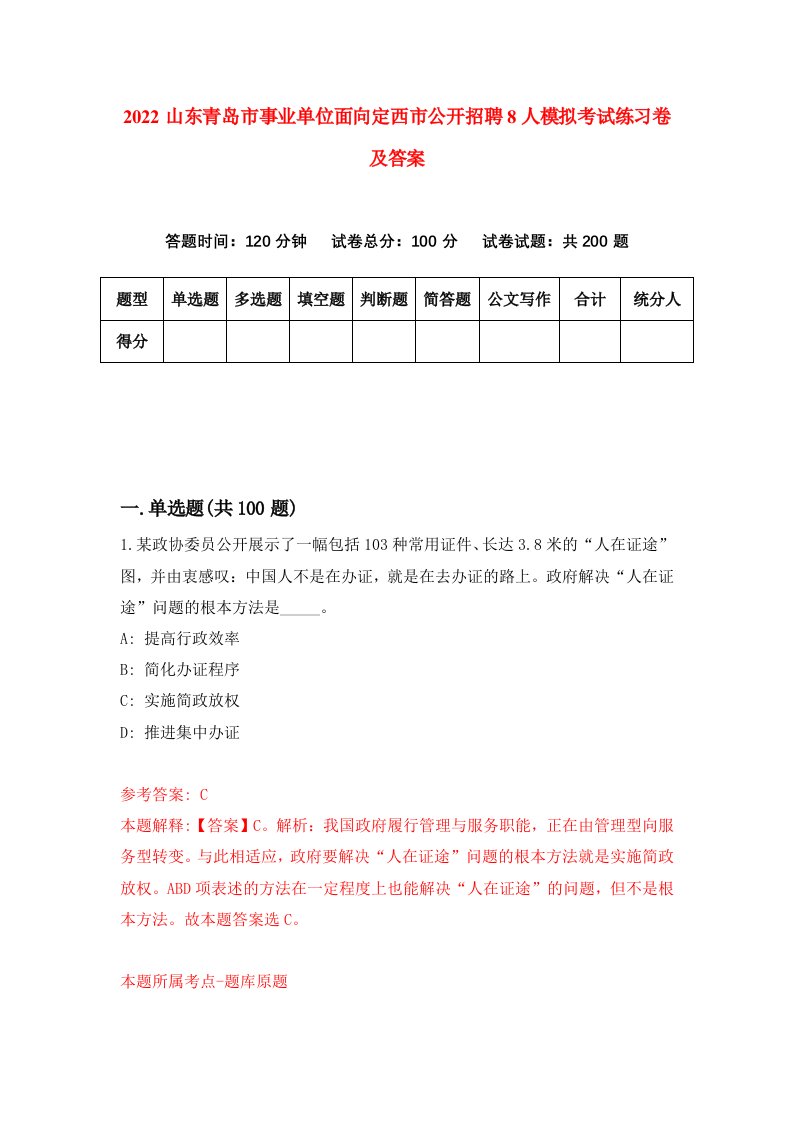 2022 山东青岛市事业单位面向定西市公开招聘 8 人模拟考试练习卷及答案

答题时间：120 分钟　试卷总分：100 分　试卷试题：共 200 题

| 题型 | 单选题 | 多选题 | 填空题 | 判断题 | 简答题 | 公文写作 | 合计 | 统分人 |
|---|---|---|---|---|---|---|---|---|
| 得分 | | | | | | | | |

一.单选题(共 100 题)

1.某政协委员公开展示了一幅包括 103 种常用证件、长达 3.8 米的“人在证途”图，并由衷感叹：中国人不是在办证，就是在去办证的路上。政府解决“人在证途”问题的根本方法是_____。

A: 提高行政效率

B: 简化办证程序

C: 实施简政放权

D: 推进集中办证

参考答案: C

本题解释:【答案】C。解析：我国政府履行管理与服务职能，正在由管理型向服务型转变。与此相适应，政府要解决“人在证途”问题的根本方法就是实施简政放权。ABD 项表述的方法在一定程度上也能解决“人在证途”的问题，但不是根本方法。故本题答案选 C。

本题所属考点-题库原题